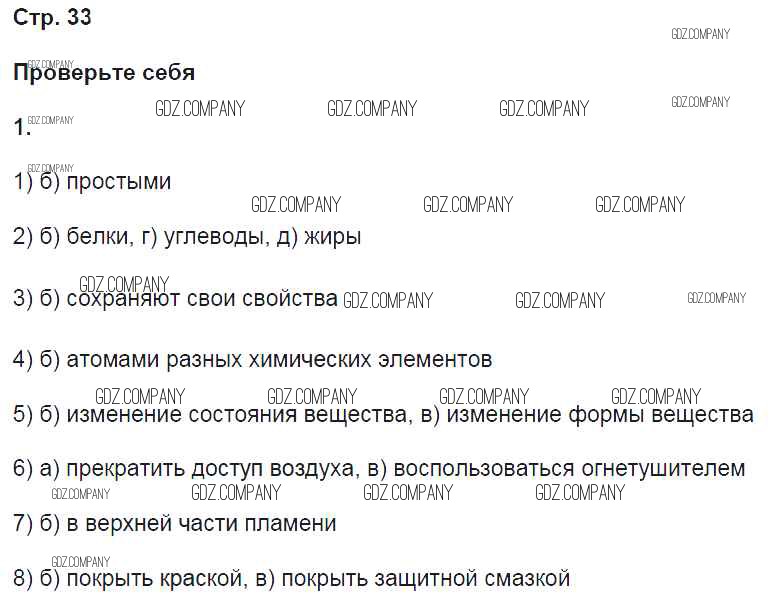 Стр. 33

Проверьте себя

1.

1) б) простыми

2) б) белки, г) углеводы, д) жиры

3) б) сохраняют свои свойства

4) б) атомами разных химических элементов

5) б) изменение состояния вещества, в) изменение формы вещества

6) а) прекратить доступ воздуха, в) воспользоваться огнетушителем

7) б) в верхней части пламени

8) б) покрыть краской, в) покрыть защитной смазкой

GDZ.COMPANY